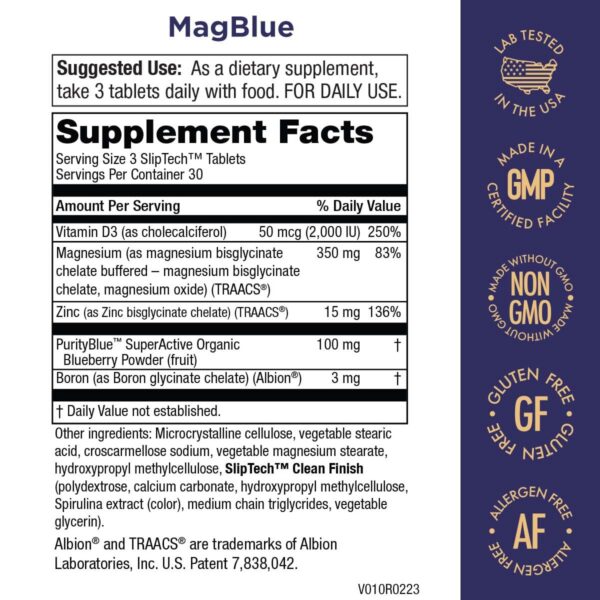 MagBlue

Suggested Use: As a dietary supplement, take 3 tablets daily with food. FOR DAILY USE.

Supplement Facts
Serving Size 3 SlipTech™ Tablets
Servings Per Container 30

| Amount Per Serving | | % Daily Value |
|---|---|---|
| Vitamin D3 (as cholecalciferol) | 50 mcg (2,000 IU) | 250% |
| Magnesium (as magnesium bisglycinate chelate buffered – magnesium bisglycinate chelate, magnesium oxide) (TRAACS®) | 350 mg | 83% |
| Zinc (as Zinc bisglycinate chelate) (TRAACS®) | 15 mg | 136% |
| PurityBlue™ SuperActive Organic Blueberry Powder (fruit) | 100 mg | † |
| Boron (as Boron glycinate chelate) (Albion®) | 3 mg | † |

† Daily Value not established.

Other ingredients: Microcrystalline cellulose, vegetable stearic acid, croscarmellose sodium, vegetable magnesium stearate, hydroxypropyl methylcellulose, SlipTech™ Clean Finish (polydextrose, calcium carbonate, hydroxypropyl methylcellulose, Spirulina extract (color), medium chain triglycrides, vegetable glycerin).

Albion® and TRAACS® are trademarks of Albion Laboratories, Inc. U.S. Patent 7,838,042.

V010R0223

LAB TESTED IN THE USA

MADE IN A GMP CERTIFIED FACILITY

MADE WITHOUT GMO NON GMO MADE WITHOUT GMO

GLUTEN FREE GF GLUTEN FREE

ALLERGEN FREE AF ALLERGEN FREE